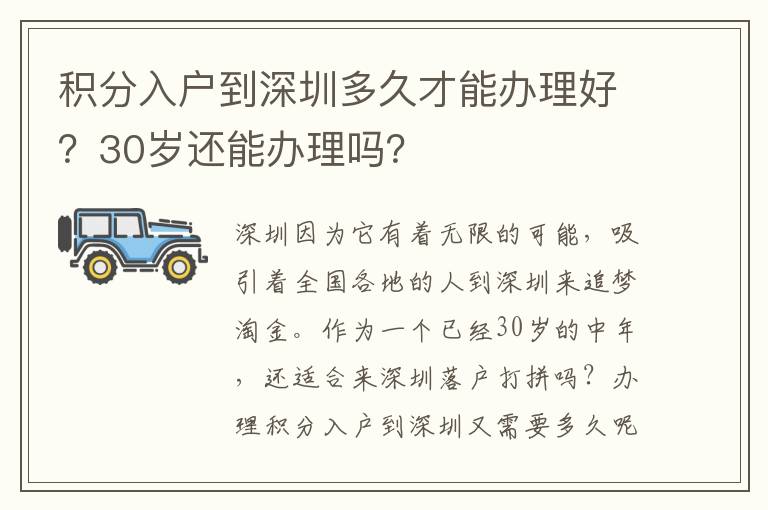 积分入户到深圳多久才能办理好？30岁还能办理吗?

深圳因为它有着无限的可能，吸引着全国各地的人到深圳来追梦淘金。作为一个已经30岁的中年，还适合来深圳落户打拼吗？办理积分入户到深圳又需要多久呢